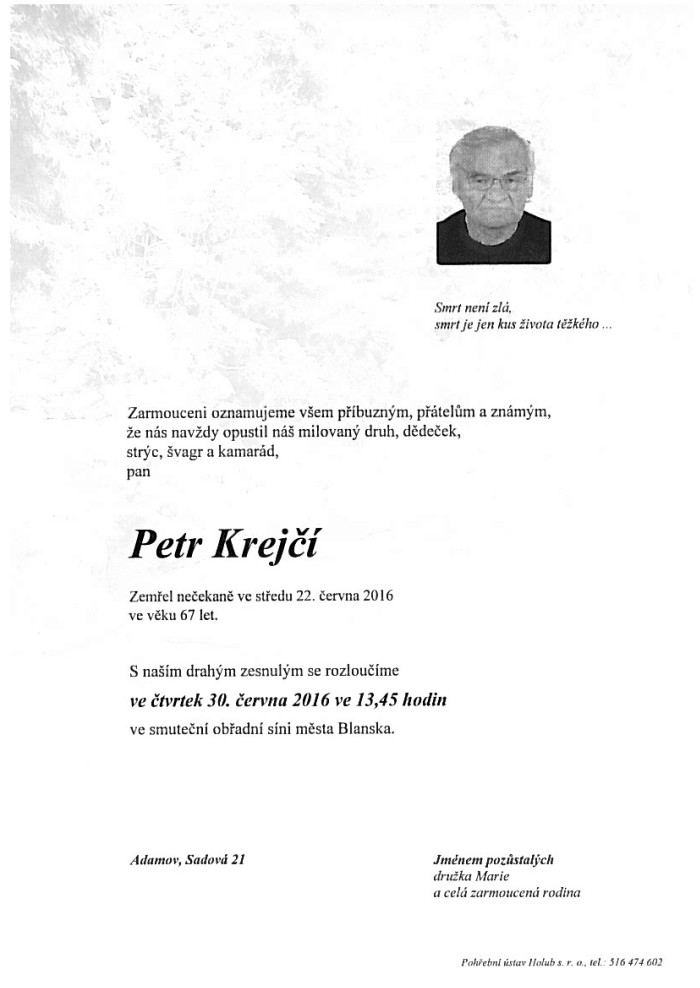 Smrt není zlá,
smrt je jen kus života těžkého ...

Zarmouceni oznamujeme všem příbuzným, přátelům a známým, že nás navždy opustil náš milovaný druh, dědeček, strýc, švagr a kamarád,
pan

Petr Krejčí

Zemřel nečekaně ve středu 22. června 2016
ve věku 67 let.

S naším drahým zesnulým se rozloučíme
ve čtvrtek 30. června 2016 ve 13,45 hodin
ve smuteční obřadní síni města Blanska.

Adamov, Sadová 21

Jménem pozůstalých
družka Marie
a celá zarmoucená rodina

Pohřební ústav Holub s. r. o., tel.: 516 474 602